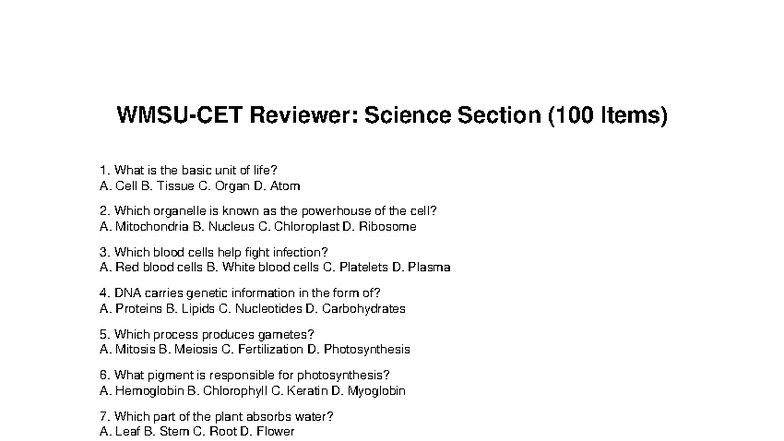 WMSU-CET Reviewer: Science Section (100 Items)

1. What is the basic unit of life?
A. Cell B. Tissue C. Organ D. Atom

2. Which organelle is known as the powerhouse of the cell?
A. Mitochondria B. Nucleus C. Chloroplast D. Ribosome

3. Which blood cells help fight infection?
A. Red blood cells B. White blood cells C. Platelets D. Plasma

4. DNA carries genetic information in the form of?
A. Proteins B. Lipids C. Nucleotides D. Carbohydrates

5. Which process produces gametes?
A. Mitosis B. Meiosis C. Fertilization D. Photosynthesis

6. What pigment is responsible for photosynthesis?
A. Hemoglobin B. Chlorophyll C. Keratin D. Myoglobin

7. Which part of the plant absorbs water?
A. Leaf B. Stem C. Root D. Flower